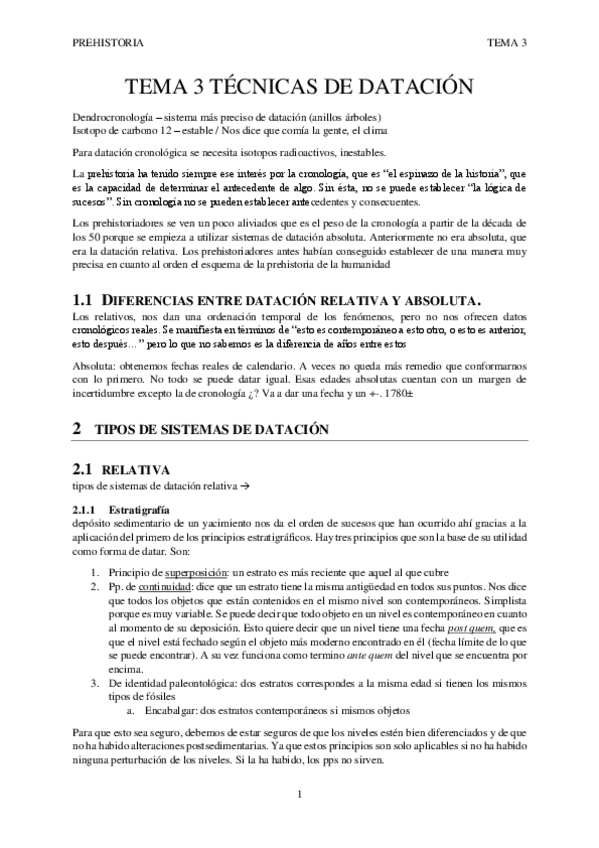 PREHISTORIA TEMA 3

TEMA 3 TÉCNICAS DE DATACIÓN

Dendrocronología – sistema más preciso de datación (anillos árboles)
Isotopo de carbono 12 – estable / Nos dice que comía la gente, el clima

Para datación cronológica se necesita isotopos radioactivos, inestables.

La prehistoria ha tenido siempre ese interés por la cronología, que es "el espinazo de la historia", que es la capacidad de determinar el antecedente de algo. Sin ésta, no se puede establecer "la lógica de sucesos". Sin cronología no se pueden establecer antecedentes y consecuentes.

Los prehistoriadores se ven un poco aliviados que es el peso de la cronología a partir de la década de los 50 porque se empieza a utilizar sistemas de datación absoluta. Anteriormente no era absoluta, que era la datación relativa. Los prehistoriadores antes habían conseguido establecer de una manera muy precisa en cuanto al orden el esquema de la prehistoria de la humanidad

1.1 DIFERENCIAS ENTRE DATACIÓN RELATIVA Y ABSOLUTA.
Los relativos, nos dan una ordenación temporal de los fenómenos, pero no nos ofrecen datos cronológicos reales. Se manifiesta en términos de "esto es contemporáneo a esto otro, o esto es anterior, esto después…" pero lo que no sabemos es la diferencia de años entre estos

Absoluta: obtenemos fechas reales de calendario. A veces no queda más remedio que conformarnos con lo primero. No todo se puede datar igual. Esas edades absolutas cuentan con un margen de incertidumbre excepto la de cronología ¿? Va a dar una fecha y un +-. 1780±

2 TIPOS DE SISTEMAS DE DATACIÓN

2.1 RELATIVA
tipos de sistemas de datación relativa →

2.1.1 Estratigrafía
depósito sedimentario de un yacimiento nos da el orden de sucesos que han ocurrido ahí gracias a la aplicación del primero de los principios estratigráficos. Hay tres principios que son la base de su utilidad como forma de datar. Son:

1. Principio de superposición: un estrato es más reciente que aquel al que cubre
2. Pp. de continuidad: dice que un estrato tiene la misma antigüedad en todos sus puntos. Nos dice que todos los objetos que están contenidos en el mismo nivel son contemporáneos. Simplista porque es muy variable. Se puede decir que todo objeto en un nivel es contemporáneo en cuanto al momento de su deposición. Esto quiere decir que un nivel tiene una fecha post quem, que es que el nivel está fechado según el objeto más moderno encontrado en él (fecha límite de lo que se puede encontrar). A su vez funciona como termino ante quem del nivel que se encuentra por encima.
3. De identidad paleontológica: dos estratos correspondes a la misma edad si tienen los mismos tipos de fósiles
a. Encabalgar: dos estratos contemporáneos si mismos objetos

Para que esto sea seguro, debemos de estar seguros de que los niveles estén bien diferenciados y de que no ha habido alteraciones postsedimentarias. Ya que estos principios son solo aplicables si no ha habido ninguna perturbación de los niveles. Si la ha habido, los pps no sirven.

1